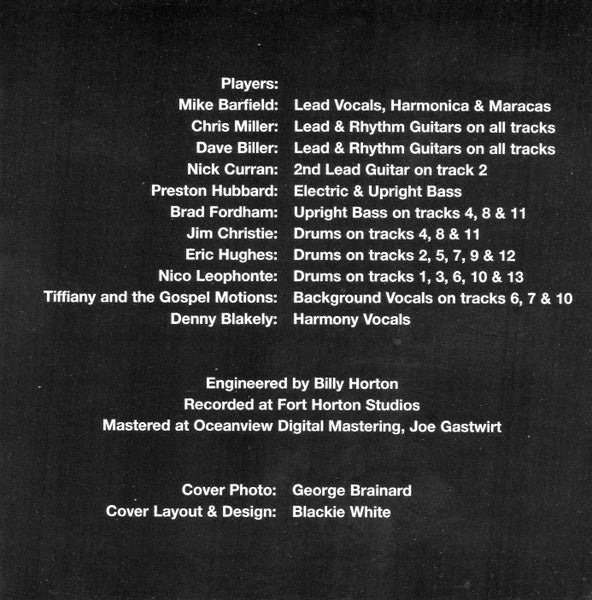 Players:
Mike Barfield: Lead Vocals, Harmonica & Maracas
Chris Miller: Lead & Rhythm Guitars on all tracks
Dave Biller: Lead & Rhythm Guitars on all tracks
Nick Curran: 2nd Lead Guitar on track 2
Preston Hubbard: Electric & Upright Bass
Brad Fordham: Upright Bass on tracks 4, 8 & 11
Jim Christie: Drums on tracks 4, 8 & 11
Eric Hughes: Drums on tracks 2, 5, 7, 9 & 12
Nico Leophonte: Drums on tracks 1, 3, 6, 10 & 13
Tiffiany and the Gospel Motions: Background Vocals on tracks 6, 7 & 10
Denny Blakely: Harmony Vocals

Engineered by Billy Horton
Recorded at Fort Horton Studios
Mastered at Oceanview Digital Mastering, Joe Gastwirt

Cover Photo: George Brainard
Cover Layout & Design: Blackie White